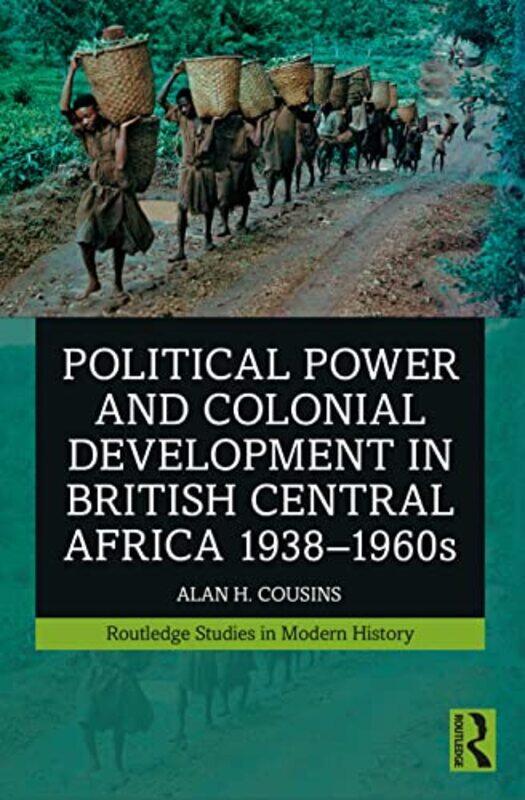 POLITICAL POWER AND COLONIAL DEVELOPMENT IN BRITISH CENTRAL AFRICA 1938–1960s

ALAN H. COUSINS

Routledge Studies in Modern History

ROUTLEDGE